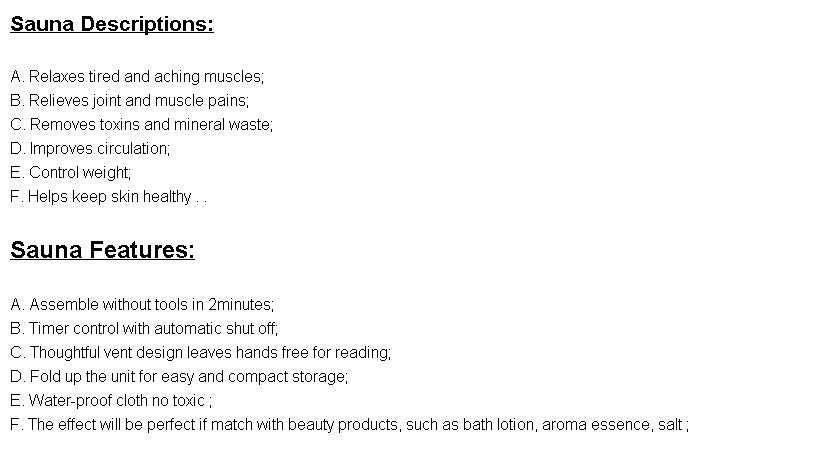 Sauna Descriptions:

A. Relaxes tired and aching muscles;
B. Relieves joint and muscle pains;
C. Removes toxins and mineral waste;
D. Improves circulation;
E. Control weight;
F. Helps keep skin healthy . .

Sauna Features:

A. Assemble without tools in 2minutes;
B. Timer control with automatic shut off;
C. Thoughtful vent design leaves hands free for reading;
D. Fold up the unit for easy and compact storage;
E. Water-proof cloth no toxic ;
F. The effect will be perfect if match with beauty products, such as bath lotion, aroma essence, salt ;